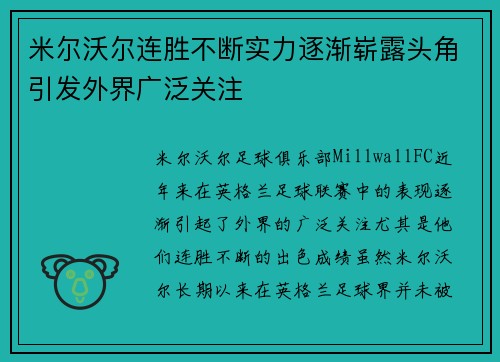 米尔沃尔连胜不断实力逐渐崭露头角引发外界广泛关注

米尔沃尔足球俱乐部MillwallFC近年来在英格兰足球联赛中的表现逐渐引起了外界的广泛关注尤其是他们连胜不断的出色成绩虽然米尔沃尔长期以来在英格兰足球界并未被